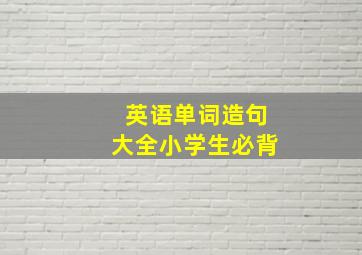 英语单词造句
大全小学生必背